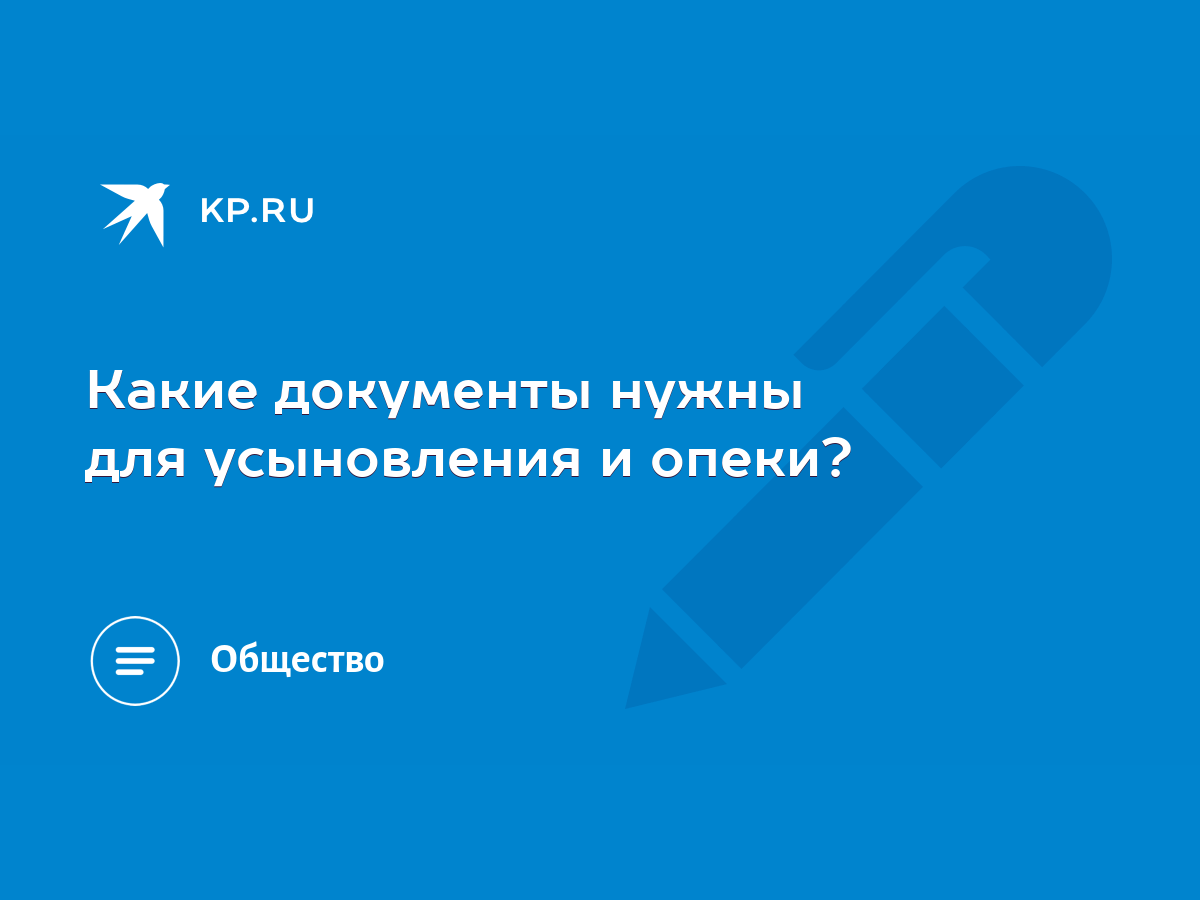 KP.RU

Какие документы нужны для усыновления и опеки?

Общество